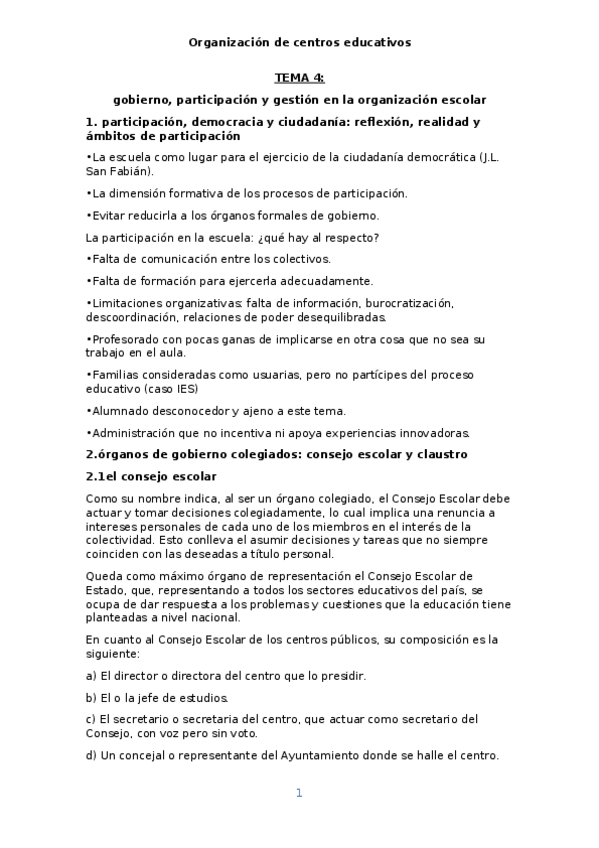 Organización de centros educativos

TEMA 4:

gobierno, participación y gestión en la organización escolar

1. participación, democracia y ciudadanía: reflexión, realidad y ámbitos de participación

•La escuela como lugar para el ejercicio de la ciudadanía democrática (J.L. San Fabián).

•La dimensión formativa de los procesos de participación.

•Evitar reducirla a los órganos formales de gobierno.

La participación en la escuela: ¿qué hay al respecto?

•Falta de comunicación entre los colectivos.

•Falta de formación para ejercerla adecuadamente.

•Limitaciones organizativas: falta de información, burocratización, descoordinación, relaciones de poder desequilibradas.

•Profesorado con pocas ganas de implicarse en otra cosa que no sea su trabajo en el aula.

•Familias consideradas como usuarias, pero no partícipes del proceso educativo (caso IES)

•Alumnado desconocedor y ajeno a este tema.

•Administración que no incentiva ni apoya experiencias innovadoras.

2.órganos de gobierno colegiados: consejo escolar y claustro

2.1el consejo escolar

Como su nombre indica, al ser un órgano colegiado, el Consejo Escolar debe actuar y tomar decisiones colegiadamente, lo cual implica una renuncia a intereses personales de cada uno de los miembros en el interés de la colectividad. Esto conlleva el asumir decisiones y tareas que no siempre coinciden con las deseadas a título personal.

Queda como máximo órgano de representación el Consejo Escolar de Estado, que, representando a todos los sectores educativos del país, se ocupa de dar respuesta a los problemas y cuestiones que la educación tiene planteadas a nivel nacional.

En cuanto al Consejo Escolar de los centros públicos, su composición es la siguiente:

a) El director o directora del centro que lo presidir.

b) El o la jefe de estudios.

c) El secretario o secretaria del centro, que actuar como secretario del Consejo, con voz pero sin voto.

d) Un concejal o representante del Ayuntamiento donde se halle el centro.

1